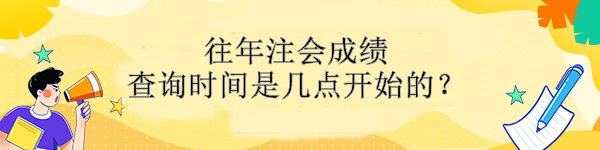 往年注会成绩
查询时间是几点开始的？